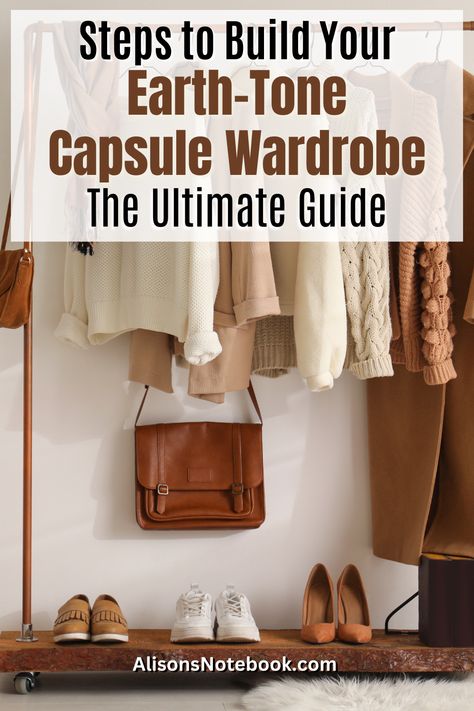 Steps to Build Your
Earth-Tone
Capsule Wardrobe
The Ultimate Guide

AlisonsNotebook.com